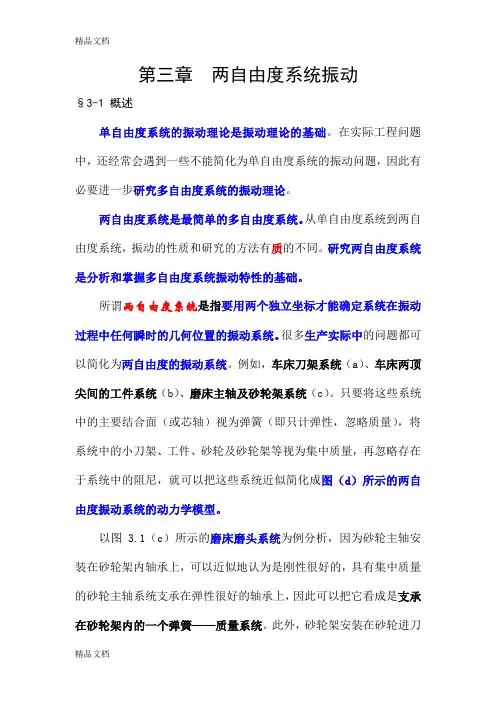 精品文档

第三章　两自由度系统振动

§3-1 概述

单自由度系统的振动理论是振动理论的基础。在实际工程问题中，还经常会遇到一些不能简化为单自由度系统的振动问题，因此有必要进一步研究多自由度系统的振动理论。

两自由度系统是最简单的多自由度系统。从单自由度系统到两自由度系统，振动的性质和研究的方法有质的不同。研究两自由度系统是分析和掌握多自由度系统振动特性的基础。

所谓两自由度系统是指要用两个独立坐标才能确定系统在振动过程中任何瞬时的几何位置的振动系统。很多生产实际中的问题都可以简化为两自由度的振动系统。例如，车床刀架系统（a）、车床两顶尖间的工件系统（b）、磨床主轴及砂轮架系统（c）。只要将这些系统中的主要结合面（或芯轴）视为弹簧（即只计弹性，忽略质量），将系统中的小刀架、工件、砂轮及砂轮架等视为集中质量，再忽略存在于系统中的阻尼，就可以把这些系统近似简化成图（d）所示的两自由度振动系统的动力学模型。

以图 3.1（c）所示的磨床磨头系统为例分析，因为砂轮主轴安装在砂轮架内轴承上，可以近似地认为是刚性很好的，具有集中质量的砂轮主轴系统支承在弹性很好的轴承上，因此可以把它看成是支承在砂轮架内的一个弹簧——质量系统。此外，砂轮架安装在砂轮进刀

精品文档